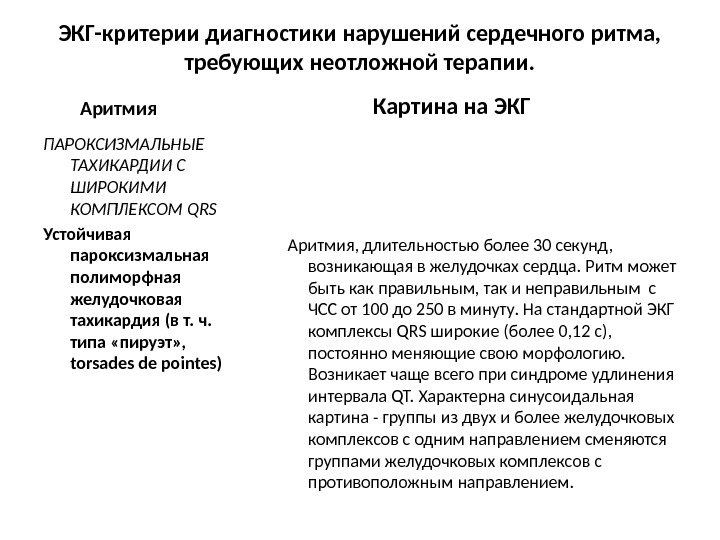 ЭКГ-критерии диагностики нарушений сердечного ритма, требующих неотложной терапии.

Аритмия

ПАРОКСИЗМАЛЬНЫЕ ТАХИКАРДИИ С ШИРОКИМИ КОМПЛЕКСОМ QRS

Устойчивая пароксизмальная полиморфная желудочковая тахикардия (в т. ч. типа «пируэт», torsades de pointes)

Картина на ЭКГ

Аритмия, длительностью более 30 секунд, возникающая в желудочках сердца. Ритм может быть как правильным, так и неправильным с ЧСС от 100 до 250 в минуту. На стандартной ЭКГ комплексы QRS широкие (более 0,12 с), постоянно меняющие свою морфологию. Возникает чаще всего при синдроме удлинения интервала QT. Характерна синусоидальная картина - группы из двух и более желудочковых комплексов с одним направлением сменяются группами желудочковых комплексов с противоположным направлением.